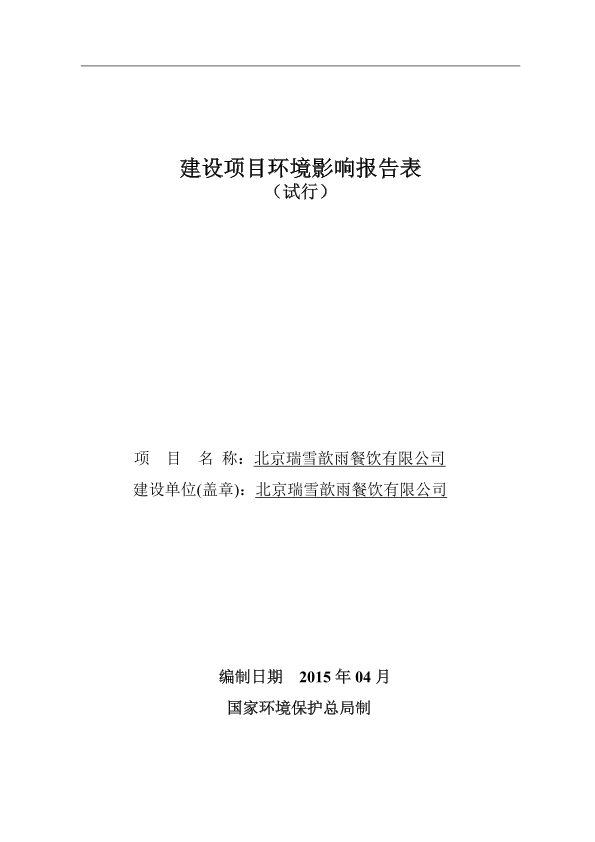 建设项目环境影响报告表
（试行）

项 目 名 称：北京瑞雪歆雨餐饮有限公司
建设单位(盖章)：北京瑞雪歆雨餐饮有限公司

编制日期 2015年04月
国家环境保护总局制